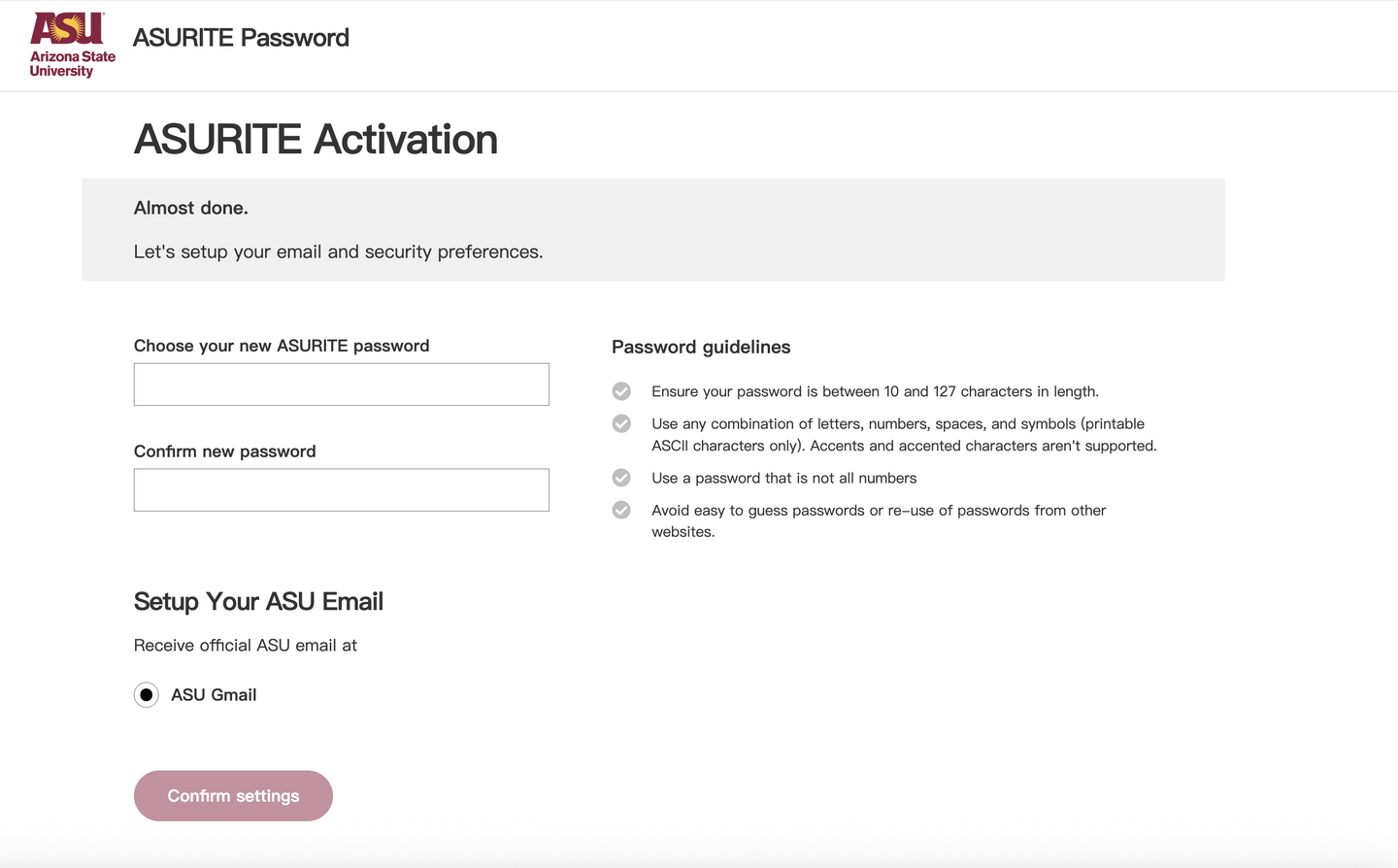 ASU Arizona State University

ASURITE Password

ASURITE Activation

Almost done.

Let's setup your email and security preferences.

Choose your new ASURITE password

Confirm new password

Password guidelines

Ensure your password is between 10 and 127 characters in length.

Use any combination of letters, numbers, spaces, and symbols (printable ASCII characters only). Accents and accented characters aren't supported.

Use a password that is not all numbers

Avoid easy to guess passwords or re-use of passwords from other websites.

Setup Your ASU Email

Receive official ASU email at

ASU Gmail

Confirm settings